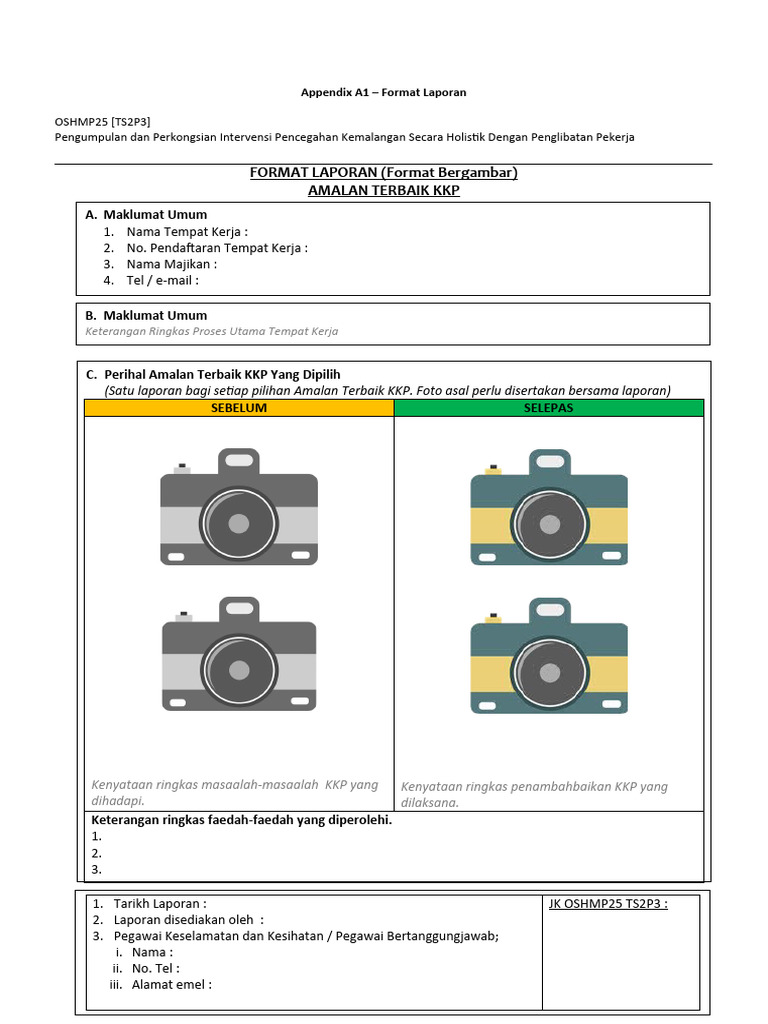 Appendix A1 – Format Laporan

OSHMP25 [TS2P3]
Pengumpulan dan Perkongsian Intervensi Pencegahan Kemalangan Secara Holistik Dengan Penglibatan Pekerja

FORMAT LAPORAN (Format Bergambar)
AMALAN TERBAIK KKP

A. Maklumat Umum
1. Nama Tempat Kerja :
2. No. Pendaftaran Tempat Kerja :
3. Nama Majikan :
4. Tel / e-mail :

B. Maklumat Umum
Keterangan Ringkas Proses Utama Tempat Kerja

C. Perihal Amalan Terbaik KKP Yang Dipilih
(Satu laporan bagi setiap pilihan Amalan Terbaik KKP. Foto asal perlu disertakan bersama laporan)

| SEBELUM | SELEPAS |
|---|---|
| Kenyataan ringkas masaalah-masaalah KKP yang dihadapi. | Kenyataan ringkas penambahbaikan KKP yang dilaksana. |

Keterangan ringkas faedah-faedah yang diperolehi.
1.
2.
3.

1. Tarikh Laporan :
2. Laporan disediakan oleh :
3. Pegawai Keselamatan dan Kesihatan / Pegawai Bertanggungjawab;
i. Nama :
ii. No. Tel :
iii. Alamat emel :

JK OSHMP25 TS2P3 :